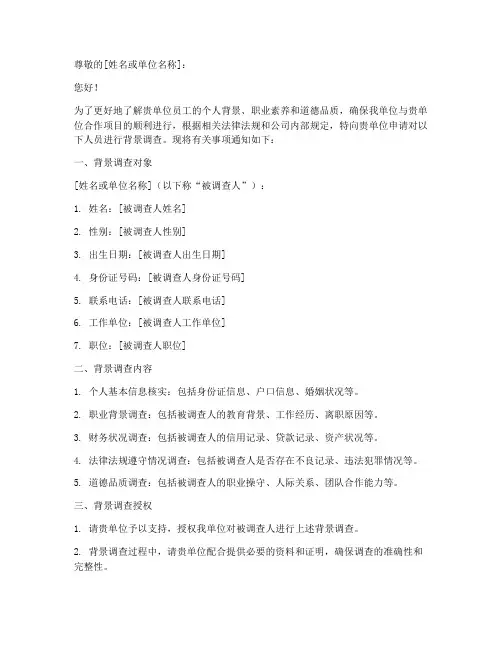 尊敬的[姓名或单位名称]：

您好！

为了更好地了解贵单位员工的个人背景、职业素养和道德品质，确保我单位与贵单位合作项目的顺利进行，根据相关法律法规和公司内部规定，特向贵单位申请对以下人员进行背景调查。现将有关事项通知如下：

一、背景调查对象

[姓名或单位名称]（以下称“被调查人”）：

1. 姓名：[被调查人姓名]

2. 性别：[被调查人性别]

3. 出生日期：[被调查人出生日期]

4. 身份证号码：[被调查人身份证号码]

5. 联系电话：[被调查人联系电话]

6. 工作单位：[被调查人工作单位]

7. 职位：[被调查人职位]

二、背景调查内容

1. 个人基本信息核实：包括身份证信息、户口信息、婚姻状况等。

2. 职业背景调查：包括被调查人的教育背景、工作经历、离职原因等。

3. 财务状况调查：包括被调查人的信用记录、贷款记录、资产状况等。

4. 法律法规遵守情况调查：包括被调查人是否存在不良记录、违法犯罪情况等。

5. 道德品质调查：包括被调查人的职业操守、人际关系、团队合作能力等。

三、背景调查授权

1. 请贵单位予以支持，授权我单位对被调查人进行上述背景调查。

2. 背景调查过程中，请贵单位配合提供必要的资料和证明，确保调查的准确性和完整性。